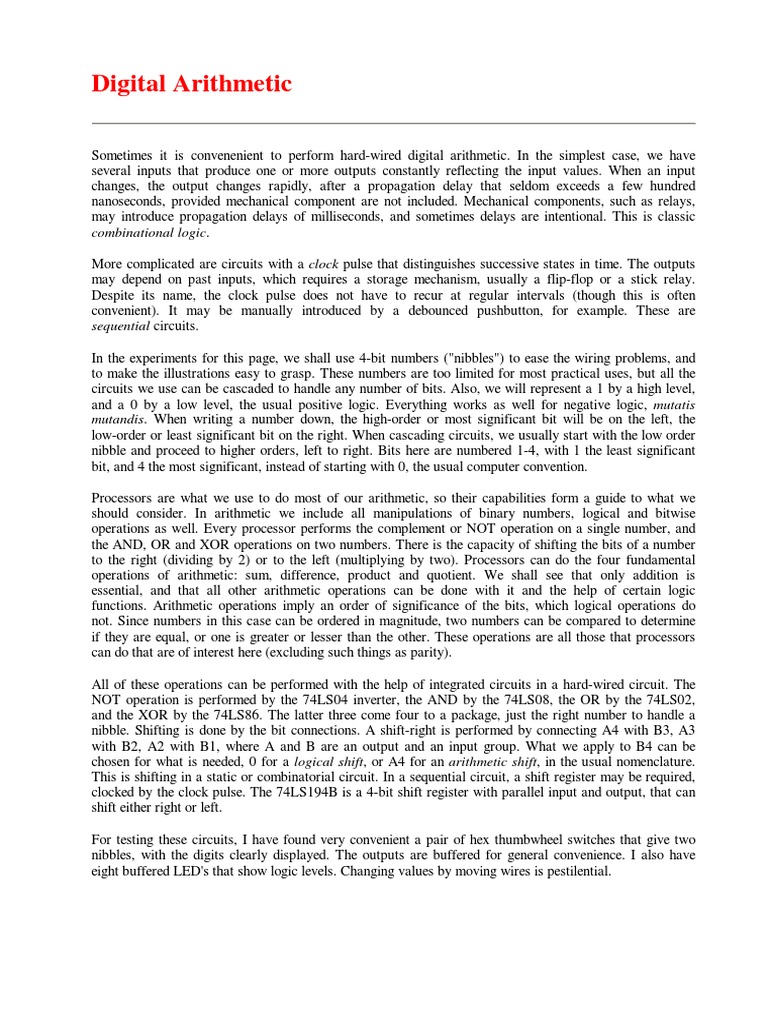 Digital Arithmetic

Sometimes it is convenenient to perform hard-wired digital arithmetic. In the simplest case, we have several inputs that produce one or more outputs constantly reflecting the input values. When an input changes, the output changes rapidly, after a propagation delay that seldom exceeds a few hundred nanoseconds, provided mechanical component are not included. Mechanical components, such as relays, may introduce propagation delays of milliseconds, and sometimes delays are intentional. This is classic combinational logic.

More complicated are circuits with a clock pulse that distinguishes successive states in time. The outputs may depend on past inputs, which requires a storage mechanism, usually a flip-flop or a stick relay. Despite its name, the clock pulse does not have to recur at regular intervals (though this is often convenient). It may be manually introduced by a debounced pushbutton, for example. These are sequential circuits.

In the experiments for this page, we shall use 4-bit numbers ("nibbles") to ease the wiring problems, and to make the illustrations easy to grasp. These numbers are too limited for most practical uses, but all the circuits we use can be cascaded to handle any number of bits. Also, we will represent a 1 by a high level, and a 0 by a low level, the usual positive logic. Everything works as well for negative logic, mutatis mutandis. When writing a number down, the high-order or most significant bit will be on the left, the low-order or least significant bit on the right. When cascading circuits, we usually start with the low order nibble and proceed to higher orders, left to right. Bits here are numbered 1-4, with 1 the least significant bit, and 4 the most significant, instead of starting with 0, the usual computer convention.

Processors are what we use to do most of our arithmetic, so their capabilities form a guide to what we should consider. In arithmetic we include all manipulations of binary numbers, logical and bitwise operations as well. Every processor performs the complement or NOT operation on a single number, and the AND, OR and XOR operations on two numbers. There is the capacity of shifting the bits of a number to the right (dividing by 2) or to the left (multiplying by two). Processors can do the four fundamental operations of arithmetic: sum, difference, product and quotient. We shall see that only addition is essential, and that all other arithmetic operations can be done with it and the help of certain logic functions. Arithmetic operations imply an order of significance of the bits, which logical operations do not. Since numbers in this case can be ordered in magnitude, two numbers can be compared to determine if they are equal, or one is greater or lesser than the other. These operations are all those that processors can do that are of interest here (excluding such things as parity).

All of these operations can be performed with the help of integrated circuits in a hard-wired circuit. The NOT operation is performed by the 74LS04 inverter, the AND by the 74LS08, the OR by the 74LS02, and the XOR by the 74LS86. The latter three come four to a package, just the right number to handle a nibble. Shifting is done by the bit connections. A shift-right is performed by connecting A4 with B3, A3 with B2, A2 with B1, where A and B are an output and an input group. What we apply to B4 can be chosen for what is needed, 0 for a logical shift, or A4 for an arithmetic shift, in the usual nomenclature. This is shifting in a static or combinatorial circuit. In a sequential circuit, a shift register may be required, clocked by the clock pulse. The 74LS194B is a 4-bit shift register with parallel input and output, that can shift either right or left.

For testing these circuits, I have found very convenient a pair of hex thumbwheel switches that give two nibbles, with the digits clearly displayed. The outputs are buffered for general convenience. I also have eight buffered LED's that show logic levels. Changing values by moving wires is pestilential.